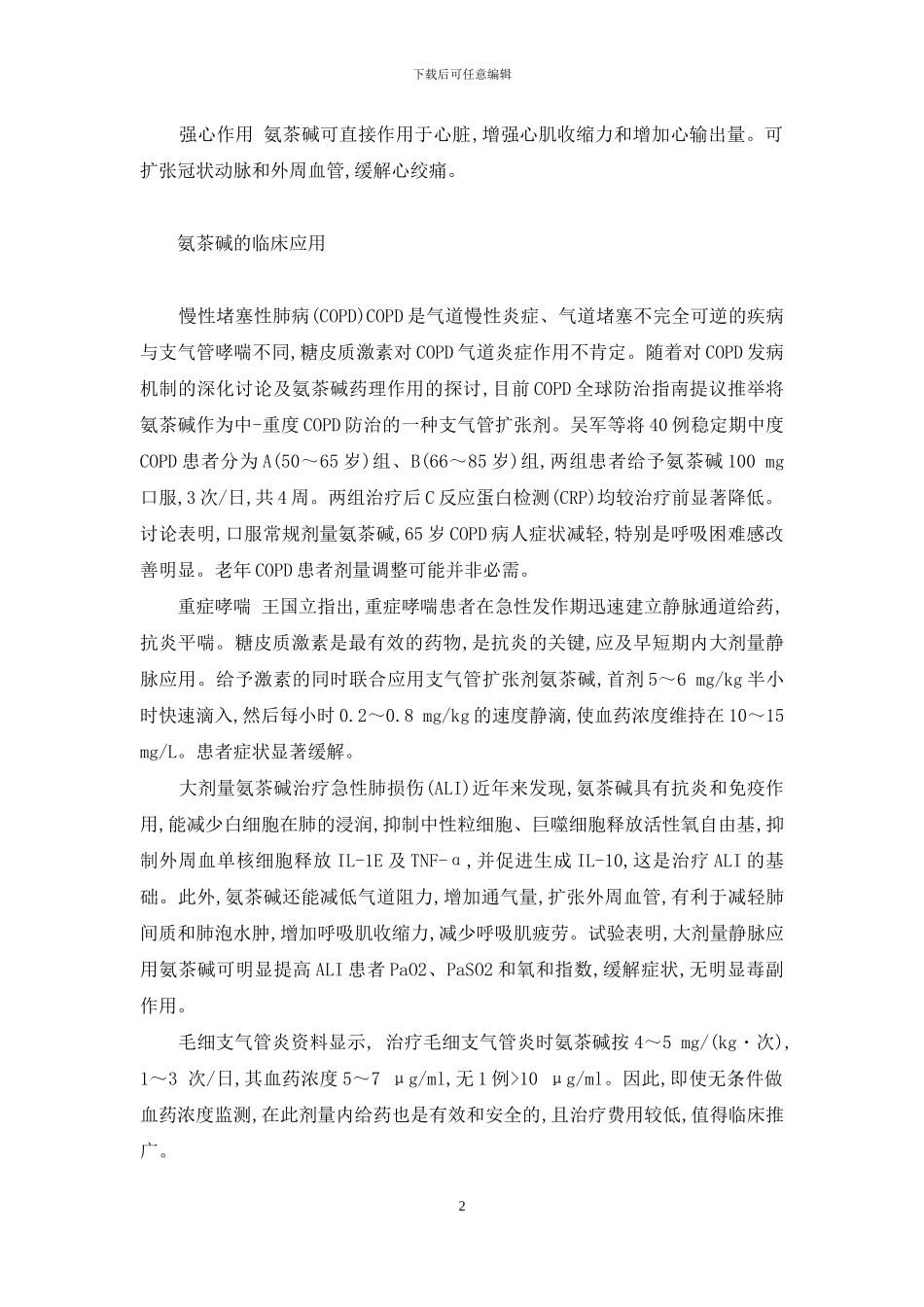 下载后可任意编辑

强心作用 氨茶碱可直接作用于心脏,增强心肌收缩力和增加心输出量。可扩张冠状动脉和外周血管,缓解心绞痛。

氨茶碱的临床应用

慢性堵塞性肺病(COPD)COPD是气道慢性炎症、气道堵塞不完全可逆的疾病与支气管哮喘不同,糖皮质激素对COPD气道炎症作用不肯定。随着对COPD发病机制的深化讨论及氨茶碱药理作用的探讨,目前COPD全球防治指南提议推举将氨茶碱作为中-重度COPD防治的一种支气管扩张剂。吴军等将40例稳定期中度COPD患者分为A(50～65岁)组、B(66～85岁)组,两组患者给予氨茶碱100 mg口服,3次/日,共4周。两组治疗后C反应蛋白检测(CRP)均较治疗前显著降低。讨论表明,口服常规剂量氨茶碱,65岁COPD病人症状减轻,特别是呼吸困难感改善明显。老年COPD患者剂量调整可能并非必需。

重症哮喘 王国立指出,重症哮喘患者在急性发作期迅速建立静脉通道给药,抗炎平喘。糖皮质激素是最有效的药物,是抗炎的关键,应及早短期内大剂量静脉应用。给予激素的同时联合应用支气管扩张剂氨茶碱,首剂5～6 mg/kg半小时快速滴入,然后每小时0.2～0.8 mg/kg的速度静滴,使血药浓度维持在10～15 mg/L。患者症状显著缓解。

大剂量氨茶碱治疗急性肺损伤(ALI)近年来发现,氨茶碱具有抗炎和免疫作用,能减少白细胞在肺的浸润,抑制中性粒细胞、巨噬细胞释放活性氧自由基,抑制外周血单核细胞释放IL-1E及TNF-α,并促进生成IL-10,这是治疗ALI的基础。此外,氨茶碱还能减低气道阻力,增加通气量,扩张外周血管,有利于减轻肺间质和肺泡水肿,增加呼吸肌收缩力,减少呼吸肌疲劳。试验表明,大剂量静脉应用氨茶碱可明显提高ALI患者PaO2、PaSO2和氧和指数,缓解症状,无明显毒副作用。

毛细支气管炎资料显示, 治疗毛细支气管炎时氨茶碱按4～5 mg/(kg·次),1～3 次/日,其血药浓度5～7 μg/ml,无1例>10 μg/ml。因此,即使无条件做血药浓度监测,在此剂量内给药也是有效和安全的,且治疗费用较低,值得临床推广。

2